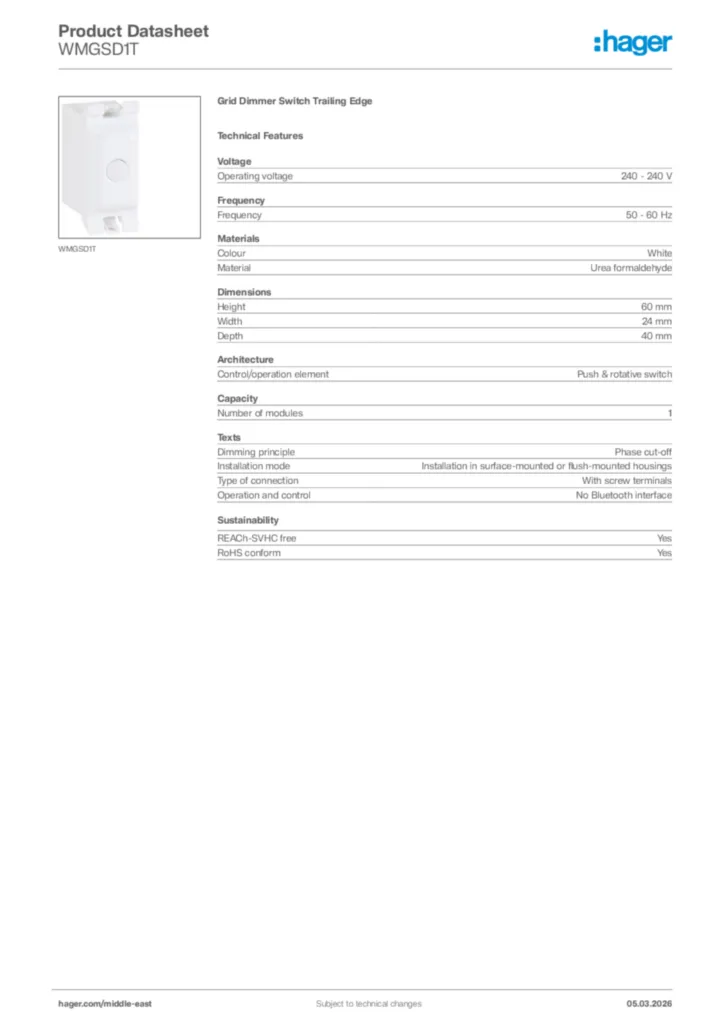 Product Datasheet
WMGSD1T

:hager

WMGSD1T

Grid Dimmer Switch Trailing Edge

Technical Features

Voltage

| Operating voltage | 240 - 240 V |
|---|---|

Frequency

| Frequency | 50 - 60 Hz |
|---|---|

Materials

| Colour | White |
|---|---|
| Material | Urea formaldehyde |

Dimensions

| Height | 60 mm |
|---|---|
| Width | 24 mm |
| Depth | 40 mm |

Architecture

| Control/operation element | Push & rotative switch |
|---|---|

Capacity

| Number of modules | 1 |
|---|---|

Texts

| Dimming principle | Phase cut-off |
|---|---|
| Installation mode | Installation in surface-mounted or flush-mounted housings |
| Type of connection | With screw terminals |
| Operation and control | No Bluetooth interface |

Sustainability

| REACh-SVHC free | Yes |
|---|---|
| RoHS conform | Yes |

hager.com/middle-east
Subject to technical changes
05.03.2026